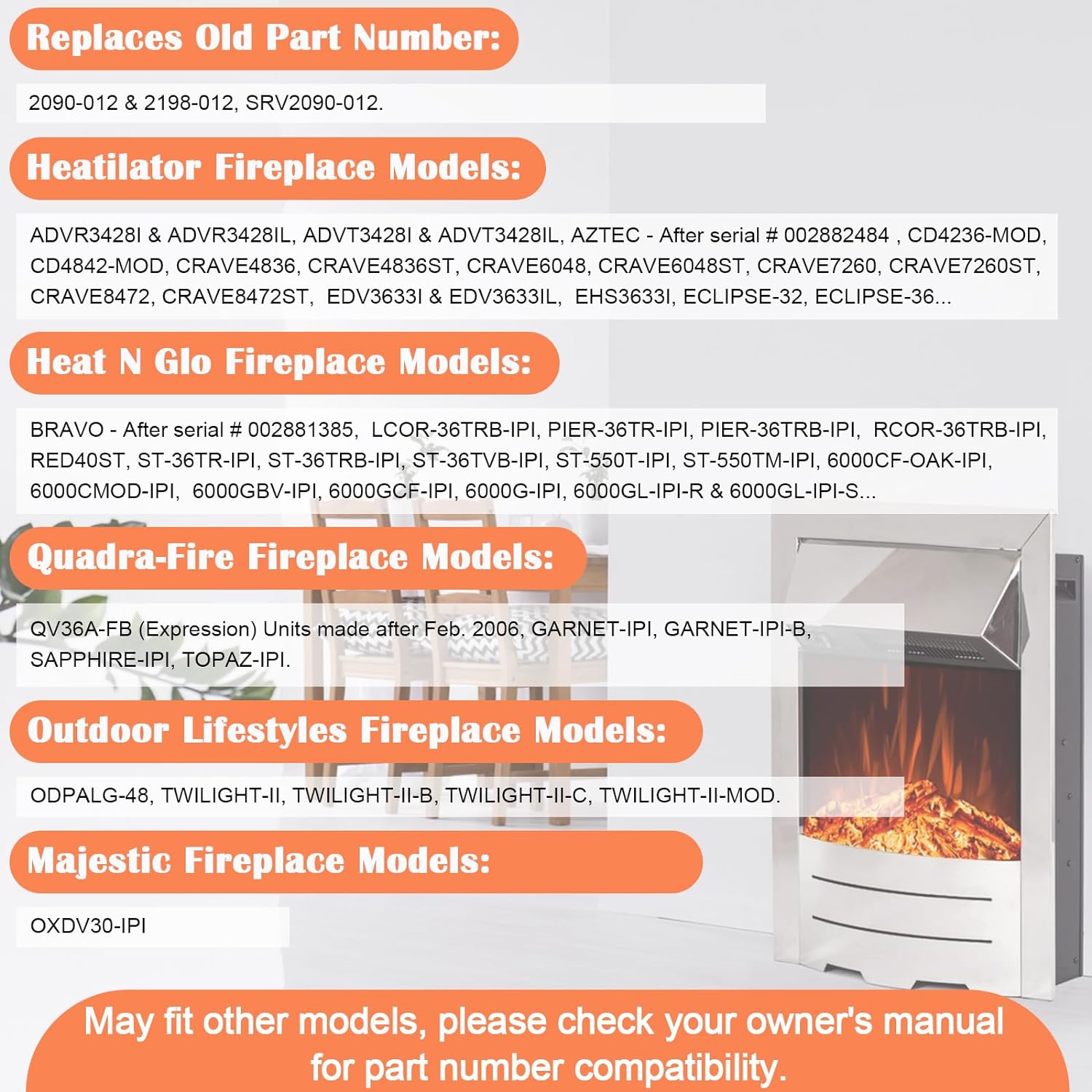 Replaces Old Part Number:

2090-012 & 2198-012, SRV2090-012.

Heatilator Fireplace Models:

ADVR3428I & ADVR3428IL, ADVT3428I & ADVT3428IL, AZTEC - After serial # 002882484 , CD4236-MOD, CD4842-MOD, CRAVE4836, CRAVE4836ST, CRAVE6048, CRAVE6048ST, CRAVE7260, CRAVE7260ST, CRAVE8472, CRAVE8472ST, EDV3633I & EDV3633IL, EHS3633I, ECLIPSE-32, ECLIPSE-36...

Heat N Glo Fireplace Models:

BRAVO - After serial # 002881385, LCOR-36TRB-IPI, PIER-36TR-IPI, PIER-36TRB-IPI, RCOR-36TRB-IPI, RED40ST, ST-36TR-IPI, ST-36TRB-IPI, ST-36TVB-IPI, ST-550T-IPI, ST-550TM-IPI, 6000CF-OAK-IPI, 6000CMOD-IPI, 6000GBV-IPI, 6000GCF-IPI, 6000G-IPI, 6000GL-IPI-R & 6000GL-IPI-S...

Quadra-Fire Fireplace Models:

QV36A-FB (Expression) Units made after Feb. 2006, GARNET-IPI, GARNET-IPI-B, SAPPHIRE-IPI, TOPAZ-IPI.

Outdoor Lifestyles Fireplace Models:

ODPALG-48, TWILIGHT-II, TWILIGHT-II-B, TWILIGHT-II-C, TWILIGHT-II-MOD.

Majestic Fireplace Models:

OXDV30-IPI

May fit other models, please check your owner's manual for part number compatibility.